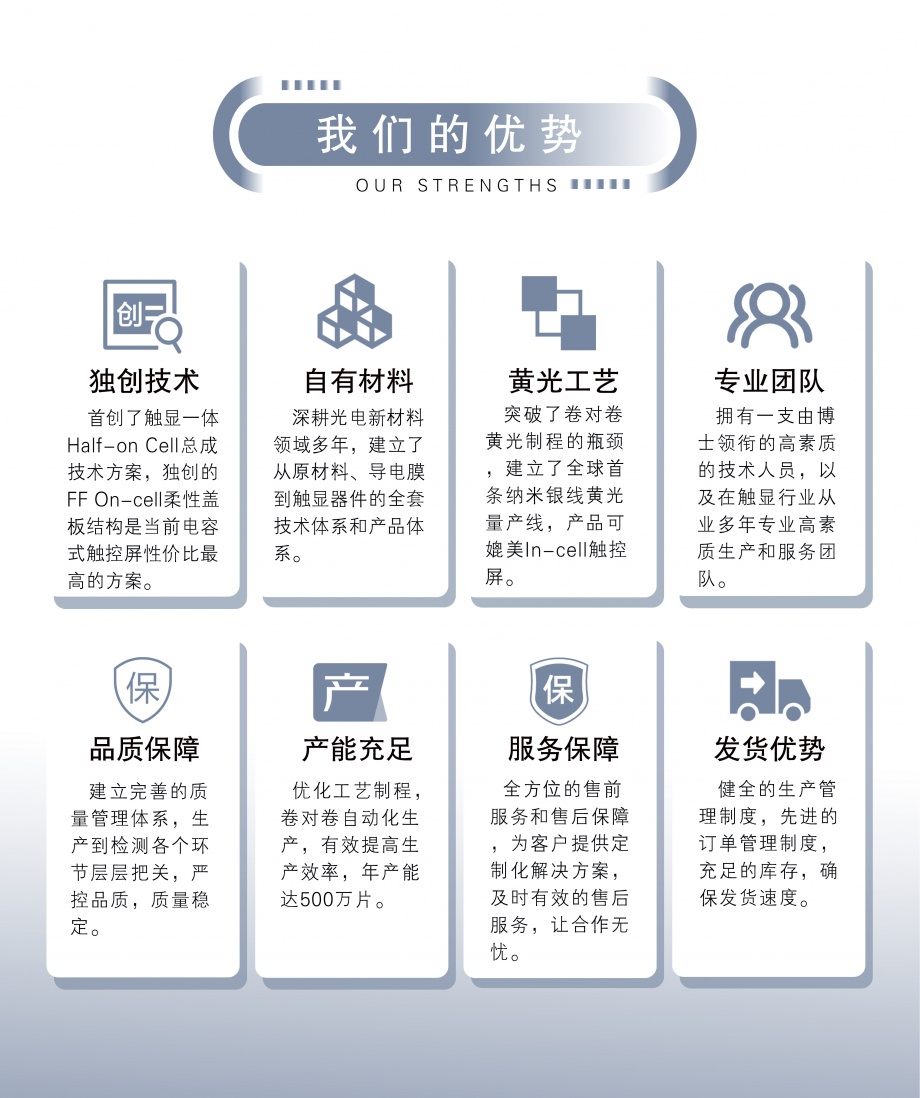 我们的优势
OUR STRENGTHS

创

独创技术
首创了触显一体Half-on Cell总成技术方案，独创的FF On-cell柔性盖板结构是当前电容式触控屏性价比最高的方案。

自有材料
深耕光电新材料领域多年，建立了从原材料、导电膜到触显器件的全套技术体系和产品体系。

黄光工艺
突破了卷对卷黄光制程的瓶颈，建立了全球首条纳米银线黄光量产线，产品可媲美In-cell触控屏。

专业团队
拥有一支由博士领衔的高素质的技术人员，以及在触显行业从业多年专业高素质生产和服务团队。

保

品质保障
建立完善的质量管理体系，生产到检测各个环节层层把关，严控品质，质量稳定。

产

产能充足
优化工艺制程，卷对卷自动化生产，有效提高生产效率，年产能达500万片。

保

服务保障
全方位的售前服务和售后保障，为客户提供定制化解决方案，及时有效的售后服务，让合作无忧。

发货优势
健全的生产管理制度，先进的订单管理制度，充足的库存，确保发货速度。